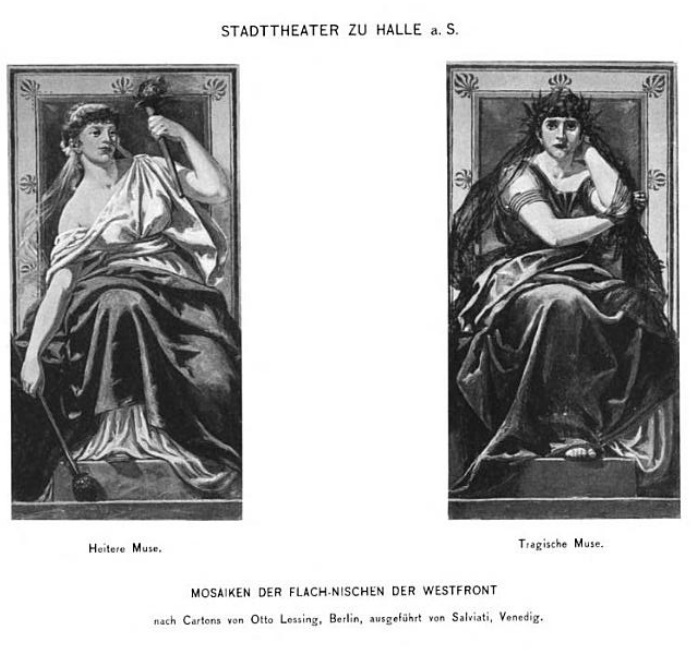 STADTTHEATER ZU HALLE a. S.

Heitere Muse.

Tragische Muse.

MOSAIKEN DER FLACH-NISCHEN DER WESTFRONT

nach Cartons von Otto Lessing, Berlin, ausgeführt von Salviati, Venedig.